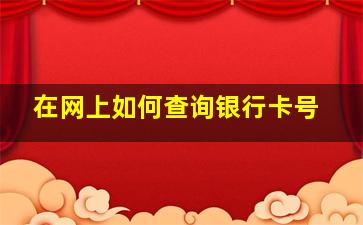 在网上如何查询银行卡号